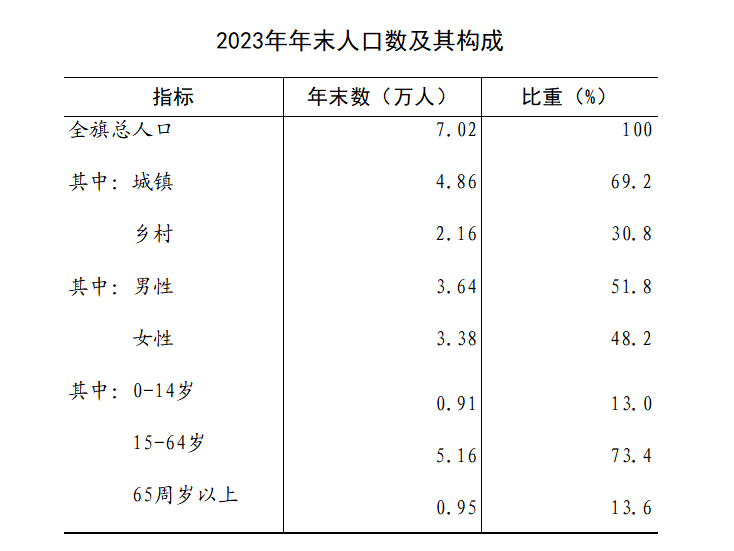 2023年年末人口数及其构成

| 指标 | 年末数（万人） | 比重（%） |
|---|---|---|
| 全旗总人口 | 7.02 | 100 |
| 其中：城镇 | 4.86 | 69.2 |
| 乡村 | 2.16 | 30.8 |
| 其中：男性 | 3.64 | 51.8 |
| 女性 | 3.38 | 48.2 |
| 其中：0-14岁 | 0.91 | 13.0 |
| 15-64岁 | 5.16 | 73.4 |
| 65周岁以上 | 0.95 | 13.6 |